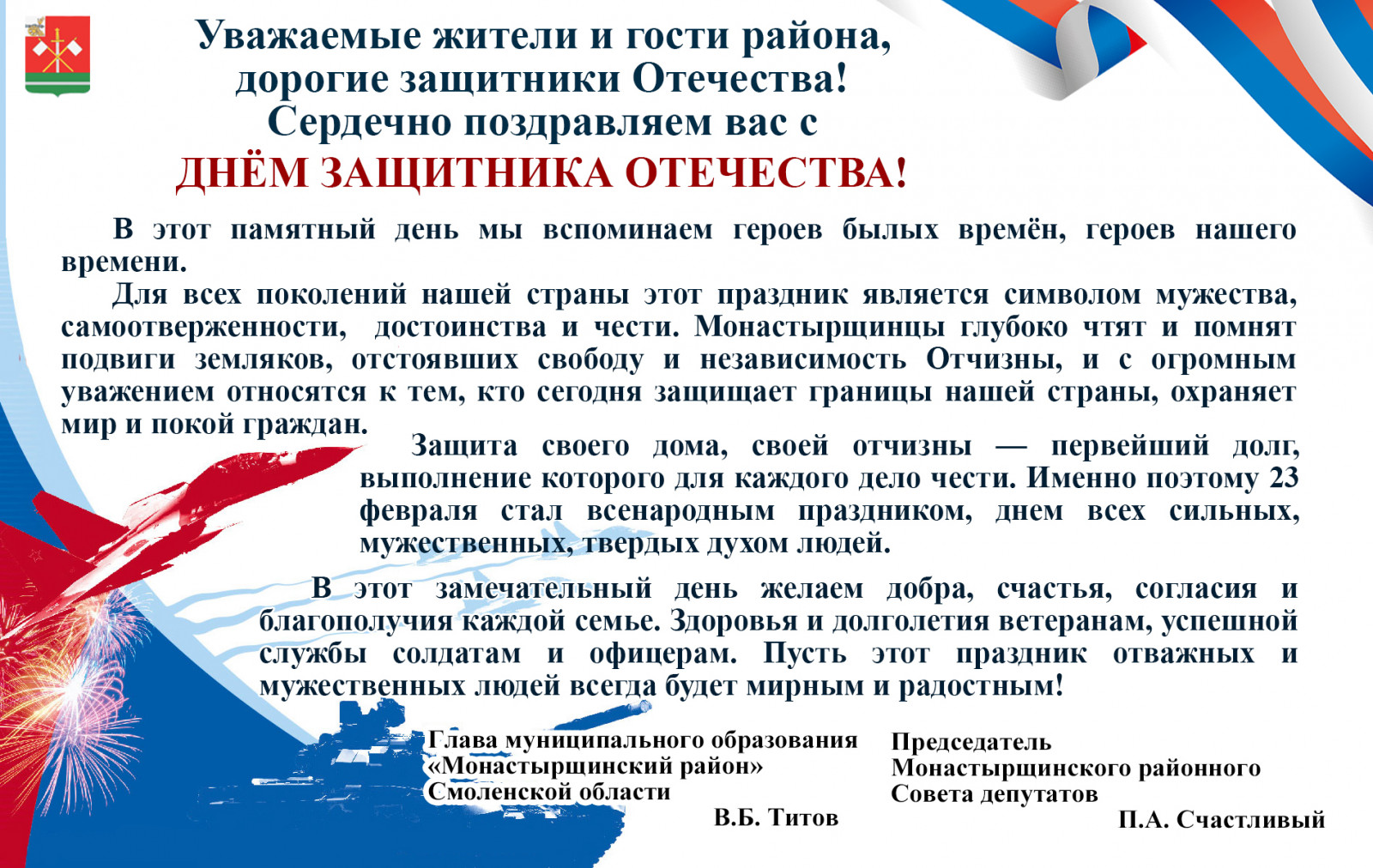 Уважаемые жители и гости района,
дорогие защитники Отечества!
Сердечно поздравляем вас с
ДНЁМ ЗАЩИТНИКА ОТЕЧЕСТВА!

В этот памятный день мы вспоминаем героев былых времён, героев нашего времени.

Для всех поколений нашей страны этот праздник является символом мужества, самоотверженности, достоинства и чести. Монастырщинцы глубоко чтят и помнят подвиги земляков, отстоявших свободу и независимость Отчизны, и с огромным уважением относятся к тем, кто сегодня защищает границы нашей страны, охраняет мир и покой граждан.

Защита своего дома, своей отчизны — первейший долг, выполнение которого для каждого дело чести. Именно поэтому 23 февраля стал всенародным праздником, днем всех сильных, мужественных, твердых духом людей.

В этот замечательный день желаем добра, счастья, согласия и благополучия каждой семье. Здоровья и долголетия ветеранам, успешной службы солдатам и офицерам. Пусть этот праздник отважных и мужественных людей всегда будет мирным и радостным!

Глава муниципального образования
«Монастырщинский район»
Смоленской области
В.Б. Титов

Председатель
Монастырщинского районного
Совета депутатов
П.А. Счастливый